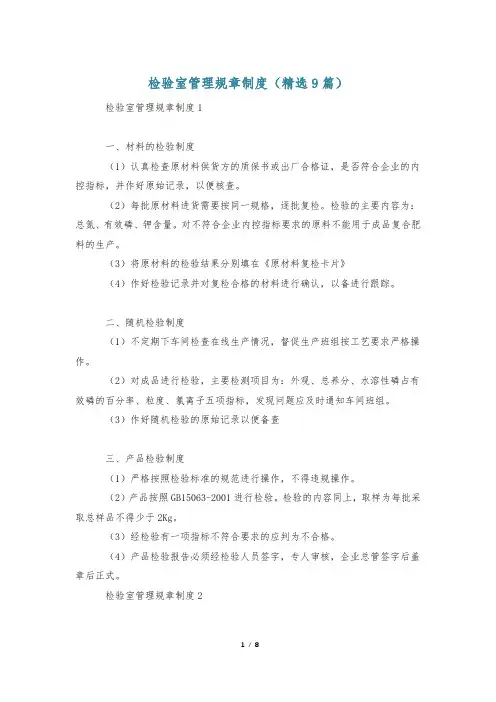 检验室管理规章制度（精选9篇）

检验室管理规章制度1

一、材料的检验制度

（1）认真检查原材料供货方的质保书或出厂合格证，是否符合企业的内控指标，并作好原始记录，以便核查。

（2）每批原材料进货需要按同一规格，逐批复检。检验的主要内容为：总氮、有效磷、钾含量。对不符合企业内控指标要求的原料不能用于成品复合肥料的生产。

（3）将原材料的检验结果分别填在《原材料复检卡片》

（4）作好检验记录并对复检合格的材料进行确认，以备进行跟踪。

二、随机检验制度

（1）不定期下车间检查在线生产情况，督促生产班组按工艺要求严格操作。

（2）对成品进行检验，主要检测项目为：外观、总养分、水溶性磷占有效磷的百分率、粒度、氯离子五项指标，发现问题应及时通知车间班组。

（3）作好随机检验的原始记录以便备查

三、产品检验制度

（1）严格按照检验标准的规范进行操作，不得违规操作。

（2）产品按照GB15063-2001进行检验，检验的内容同上，取样为每批采取总样品不得少于2Kg，

（3）经检验有一项指标不符合要求的应判为不合格。

（4）产品检验报告必须经检验人员签字，专人审核，企业总管签字后盖章后正式。

检验室管理规章制度2

1 / 8